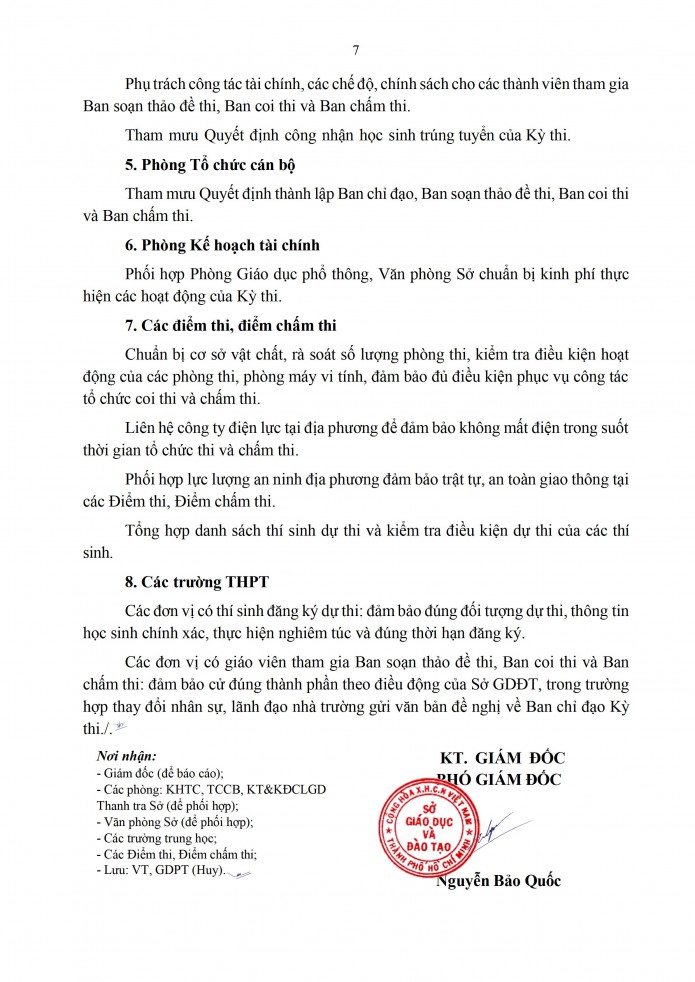 7

Phụ trách công tác tài chính, các chế độ, chính sách cho các thành viên tham gia Ban soạn thảo đề thi, Ban coi thi và Ban chấm thi.

Tham mưu Quyết định công nhận học sinh trúng tuyển của Kỳ thi.

5. Phòng Tổ chức cán bộ

Tham mưu Quyết định thành lập Ban chỉ đạo, Ban soạn thảo đề thi, Ban coi thi và Ban chấm thi.

6. Phòng Kế hoạch tài chính

Phối hợp Phòng Giáo dục phổ thông, Văn phòng Sở chuẩn bị kinh phí thực hiện các hoạt động của Kỳ thi.

7. Các điểm thi, điểm chấm thi

Chuẩn bị cơ sở vật chất, rà soát số lượng phòng thi, kiểm tra điều kiện hoạt động của các phòng thi, phòng máy vi tính, đảm bảo đủ điều kiện phục vụ công tác tổ chức coi thi và chấm thi.

Liên hệ công ty điện lực tại địa phương để đảm bảo không mất điện trong suốt thời gian tổ chức thi và chấm thi.

Phối hợp lực lượng an ninh địa phương đảm bảo trật tự, an toàn giao thông tại các Điểm thi, Điểm chấm thi.

Tổng hợp danh sách thí sinh dự thi và kiểm tra điều kiện dự thi của các thí sinh.

8. Các trường THPT

Các đơn vị có thí sinh đăng ký dự thi: đảm bảo đúng đối tượng dự thi, thông tin học sinh chính xác, thực hiện nghiêm túc và đúng thời hạn đăng ký.

Các đơn vị có giáo viên tham gia Ban soạn thảo đề thi, Ban coi thi và Ban chấm thi: đảm bảo cử đúng thành phần theo điều động của Sở GDĐT, trong trường hợp thay đổi nhân sự, lãnh đạo nhà trường gửi văn bản đề nghị về Ban chỉ đạo Kỳ thi./.

Nơi nhận:
- Giám đốc (để báo cáo);
- Các phòng: KHTC, TCCB, KT&KĐCLGD Thanh tra Sở (để phối hợp);
- Văn phòng Sở (để phối hợp);
- Các trường trung học;
- Các Điểm thi, Điểm chấm thi;
- Lưu: VT, GDPT (Huy).

KT. GIÁM ĐỐC
PHÓ GIÁM ĐỐC

CỘNG HÒA X.H.C.N VIỆT NAM
SỞ GIÁO DỤC VÀ ĐÀO TẠO
THÀNH PHỐ HỒ CHÍ MINH

Nguyễn Bảo Quốc